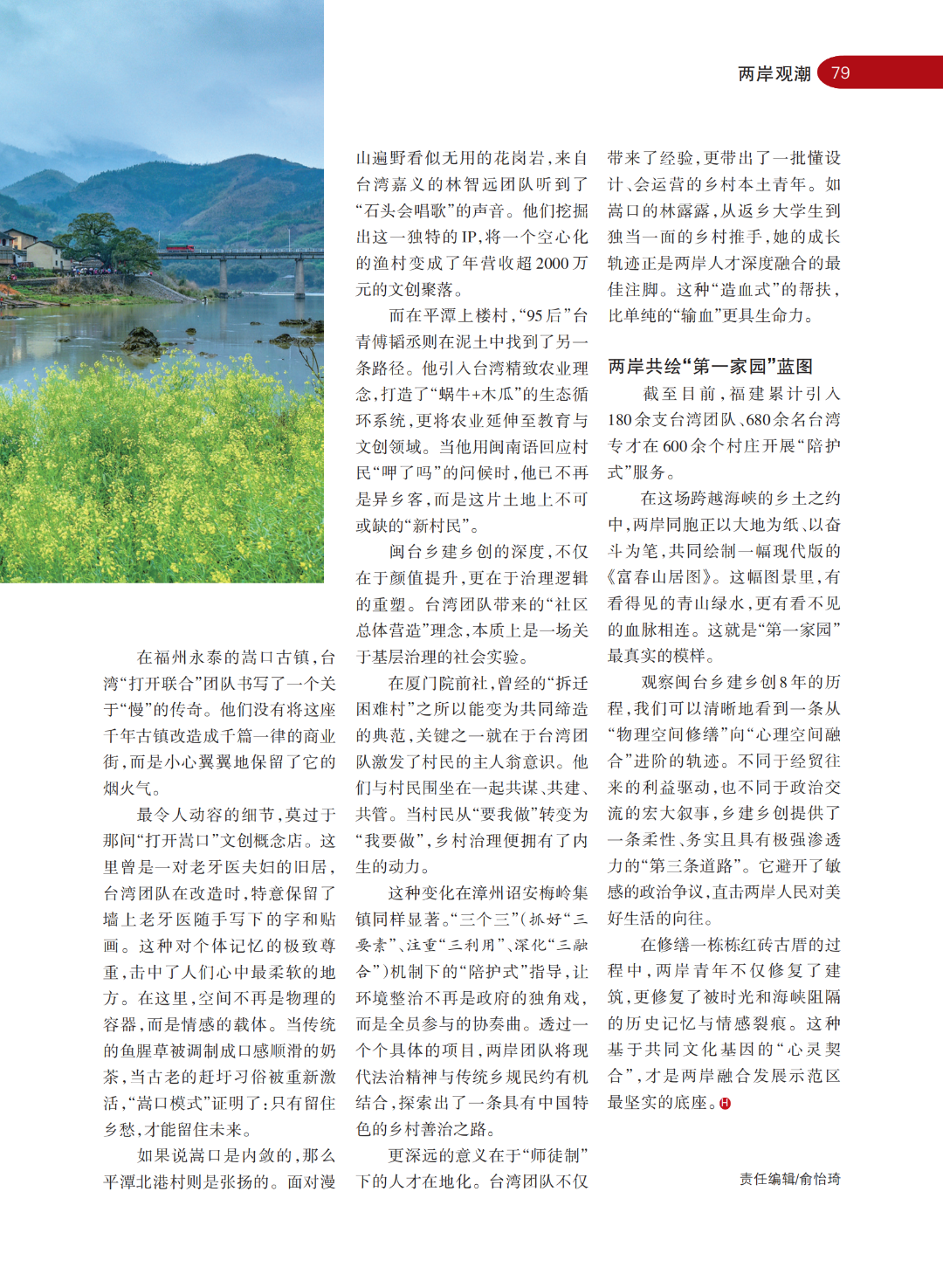 两岸观潮 79

在福州永泰的嵩口古镇，台湾“打开联合”团队书写了一个关于“慢”的传奇。他们没有将这座千年古镇改造成千篇一律的商业街，而是小心翼翼地保留了它的烟火气。

最令人动容的细节，莫过于那间“打开嵩口”文创概念店。这里曾是一对老牙医夫妇的旧居，台湾团队在改造时，特意保留了墙上老牙医随手写下的字和贴画。这种对个体记忆的极致尊重，击中了人们心中最柔软的地方。在这里，空间不再是物理的容器，而是情感的载体。当传统的鱼腥草被调制成口感顺滑的奶茶，当古老的赶圩习俗被重新激活，“嵩口模式”证明了：只有留住乡愁，才能留住未来。

如果说嵩口是内敛的，那么平潭北港村则是张扬的。面对漫山遍野看似无用的花岗岩，来自台湾嘉义的林智远团队听到了“石头会唱歌”的声音。他们挖掘出这一独特的IP，将一个空心化的渔村变成了年营收超2000万元的文创聚落。

而在平潭上楼村，“95后”台青傅韬丞则在泥土中找到了另一条路径。他引入台湾精致农业理念，打造了“蜗牛+木瓜”的生态循环系统，更将农业延伸至教育与文创领域。当他用闽南语回应村民“呷了吗”的问候时，他已不再是异乡客，而是这片土地上不可或缺的“新村民”。

闽台乡建乡创的深度，不仅在于颜值提升，更在于治理逻辑的重塑。台湾团队带来的“社区总体营造”理念，本质上是一场关于基层治理的社会实验。

在厦门院前社，曾经的“拆迁困难村”之所以能变为共同缔造的典范，关键之一就在于台湾团队激发了村民的主人翁意识。他们与村民围坐在一起共谋、共建、共管。当村民从“要我做”转变为“我要做”，乡村治理便拥有了内生的动力。

这种变化在漳州诏安梅岭集镇同样显著。“三个三”（抓好“三要素”、注重“三利用”、深化“三融合”）机制下的“陪护式”指导，让环境整治不再是政府的独角戏，而是全员参与的协奏曲。透过一个个具体的项目，两岸团队将现代法治精神与传统乡规民约有机结合，探索出了一条具有中国特色的乡村善治之路。

更深远的意义在于“师徒制”下的人才在地化。台湾团队不仅带来了经验，更带出了一批懂设计、会运营的乡村本土青年。如嵩口的林露露，从返乡大学生到独当一面的乡村推手，她的成长轨迹正是两岸人才深度融合的最佳注脚。这种“造血式”的帮扶，比单纯的“输血”更具生命力。

两岸共绘“第一家园”蓝图

截至目前，福建累计引入180余支台湾团队、680余名台湾专才在600余个村庄开展“陪护式”服务。

在这场跨越海峡的乡土之约中，两岸同胞正以大地为纸、以奋斗为笔，共同绘制一幅现代版的《富春山居图》。这幅图景里，有看得见的青山绿水，更有看不见的血脉相连。这就是“第一家园”最真实的模样。

观察闽台乡建乡创8年的历程，我们可以清晰地看到一条从“物理空间修缮”向“心理空间融合”进阶的轨迹。不同于经贸往来的利益驱动，也不同于政治交流的宏大叙事，乡建乡创提供了一条柔性、务实且具有极强渗透力的“第三条道路”。它避开了敏感的政治争议，直击两岸人民对美好生活的向往。

在修缮一栋栋红砖古厝的过程中，两岸青年不仅修复了建筑，更修复了被时光和海峡阻隔的历史记忆与情感裂痕。这种基于共同文化基因的“心灵契合”，才是两岸融合发展示范区最坚实的底座。H

责任编辑/俞怡琦